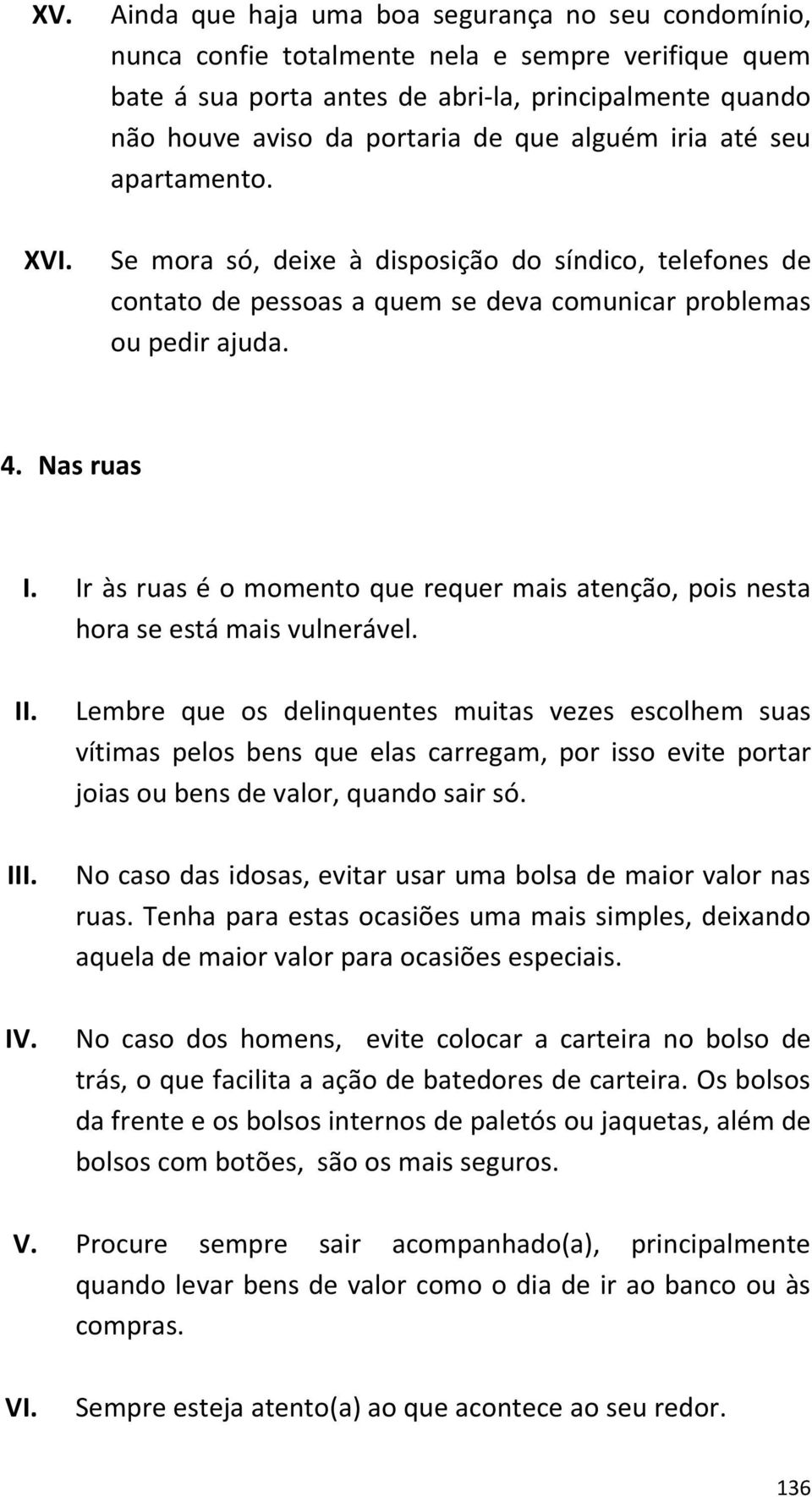 XV. Ainda que haja uma boa segurança no seu condomínio, nunca confie totalmente nela e sempre verifique quem bate á sua porta antes de abri-la, principalmente quando não houve aviso da portaria de que alguém iria até seu apartamento.

XVI. Se mora só, deixe à disposição do síndico, telefones de contato de pessoas a quem se deva comunicar problemas ou pedir ajuda.

4. Nas ruas

I. Ir às ruas é o momento que requer mais atenção, pois nesta hora se está mais vulnerável.

II. Lembre que os delinquentes muitas vezes escolhem suas vítimas pelos bens que elas carregam, por isso evite portar joias ou bens de valor, quando sair só.

III. No caso das idosas, evitar usar uma bolsa de maior valor nas ruas. Tenha para estas ocasiões uma mais simples, deixando aquela de maior valor para ocasiões especiais.

IV. No caso dos homens, evite colocar a carteira no bolso de trás, o que facilita a ação de batedores de carteira. Os bolsos da frente e os bolsos internos de paletós ou jaquetas, além de bolsos com botões, são os mais seguros.

V. Procure sempre sair acompanhado(a), principalmente quando levar bens de valor como o dia de ir ao banco ou às compras.

VI. Sempre esteja atento(a) ao que acontece ao seu redor.

136